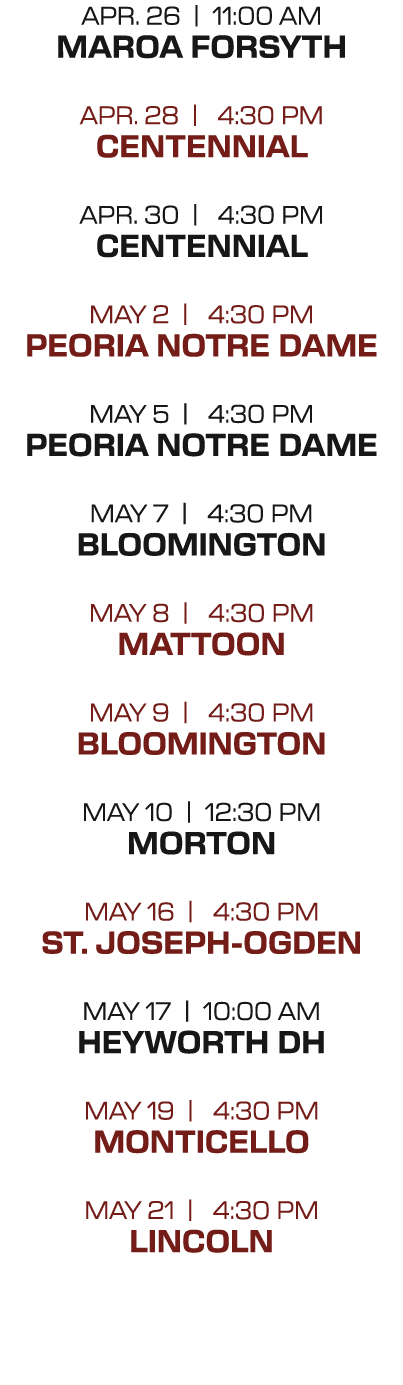 APR. 26 | 11:00 AM
MAROA FORSYTH

APR. 28 | 4:30 PM
CENTENNIAL

APR. 30 | 4:30 PM
CENTENNIAL

MAY 2 | 4:30 PM
PEORIA NOTRE DAME

MAY 5 | 4:30 PM
PEORIA NOTRE DAME

MAY 7 | 4:30 PM
BLOOMINGTON

MAY 8 | 4:30 PM
MATTOON

MAY 9 | 4:30 PM
BLOOMINGTON

MAY 10 | 12:30 PM
MORTON

MAY 16 | 4:30 PM
ST. JOSEPH-OGDEN

MAY 17 | 10:00 AM
HEYWORTH DH

MAY 19 | 4:30 PM
MONTICELLO

MAY 21 | 4:30 PM
LINCOLN